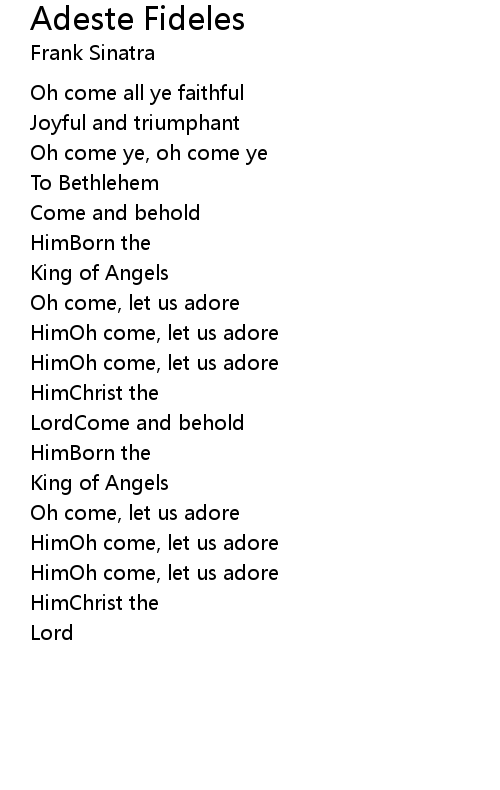 Adeste Fideles
Frank Sinatra

Oh come all ye faithful
Joyful and triumphant
Oh come ye, oh come ye
To Bethlehem
Come and behold
HimBorn the
King of Angels
Oh come, let us adore
HimOh come, let us adore
HimOh come, let us adore
HimChrist the
LordCome and behold
HimBorn the
King of Angels
Oh come, let us adore
HimOh come, let us adore
HimOh come, let us adore
HimChrist the
Lord